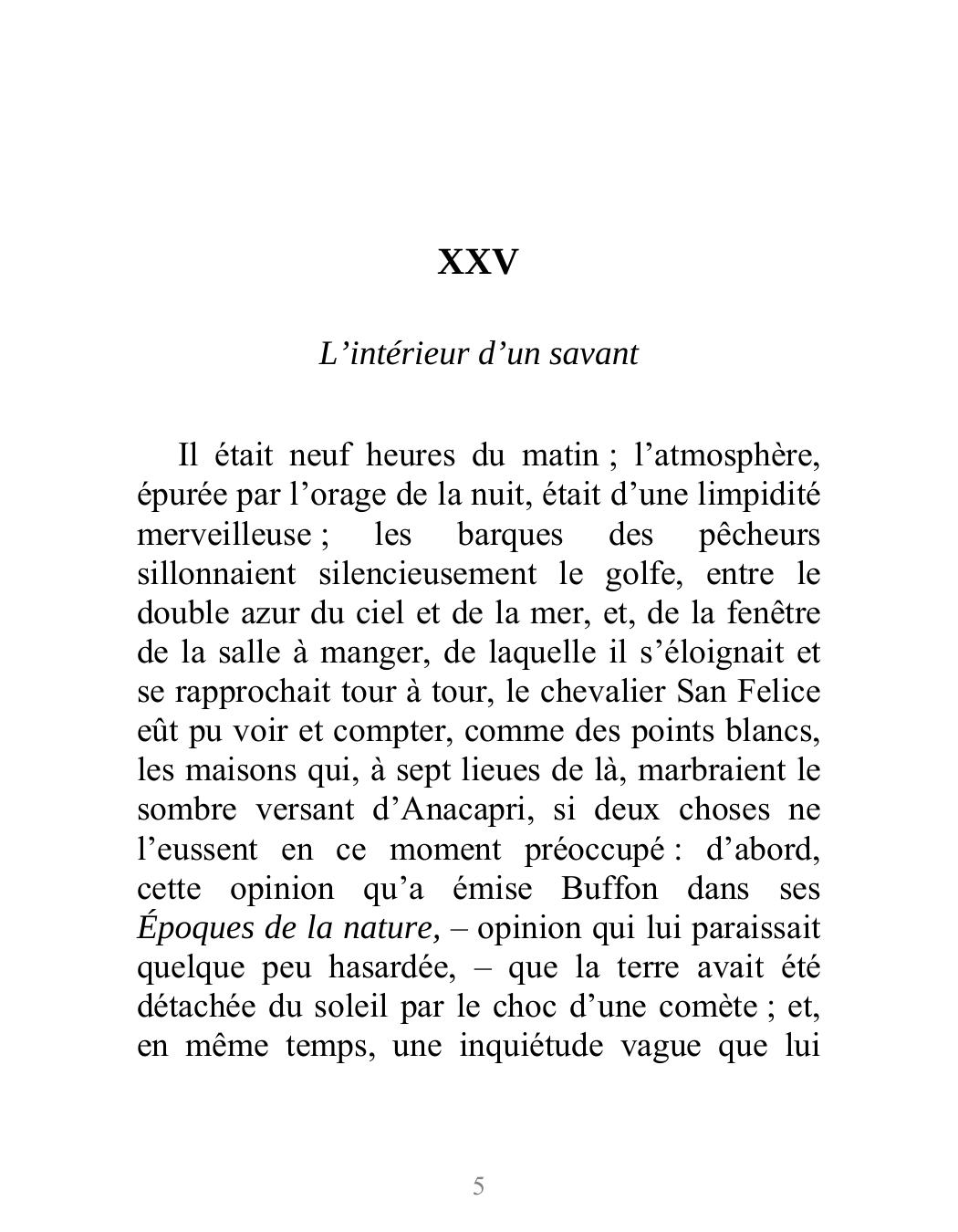 XXV

L’intérieur d’un savant

Il était neuf heures du matin ; l’atmosphère, épurée par l’orage de la nuit, était d’une limpidité merveilleuse ; les barques des pêcheurs sillonnaient silencieusement le golfe, entre le double azur du ciel et de la mer, et, de la fenêtre de la salle à manger, de laquelle il s’éloignait et se rapprochait tour à tour, le chevalier San Felice eût pu voir et compter, comme des points blancs, les maisons qui, à sept lieues de là, marbraient le sombre versant d’Anacapri, si deux choses ne l’eussent en ce moment préoccupé : d’abord, cette opinion qu’a émise Buffon dans ses Époques de la nature, – opinion qui lui paraissait quelque peu hasardée, – que la terre avait été détachée du soleil par le choc d’une comète ; et, en même temps, une inquiétude vague que lui

5